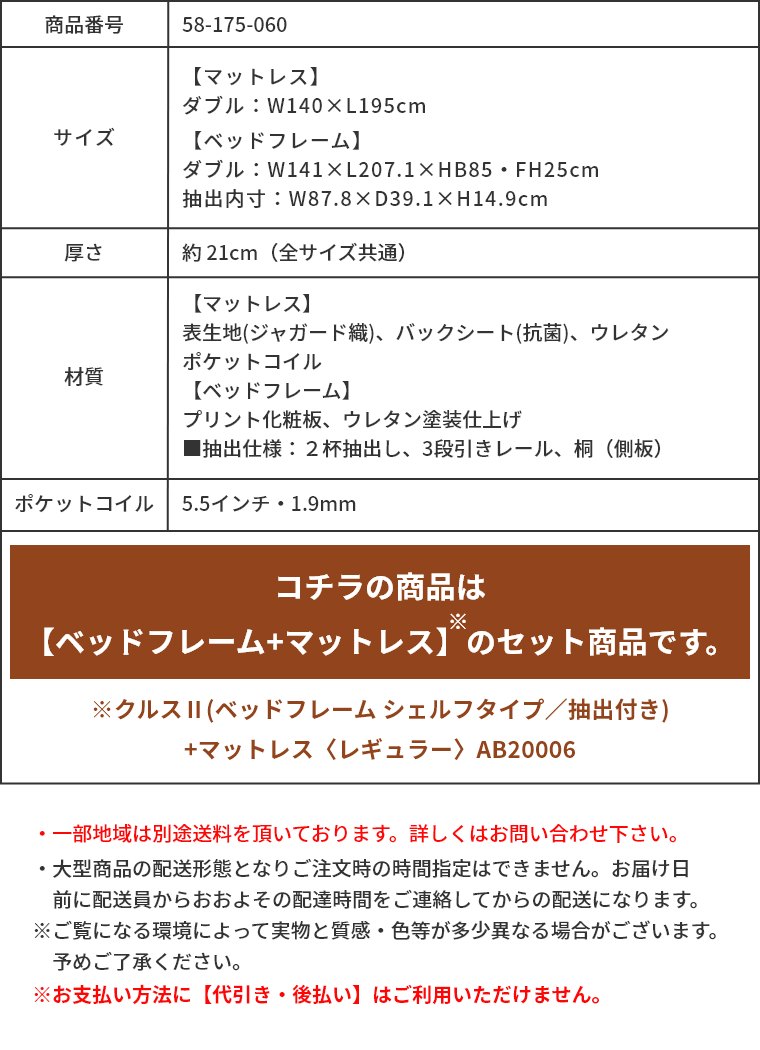 | 商品番号 | 58-175-060 |
|---|---|
| サイズ | 【マットレス】 ダブル：W140×L195cm 【ベッドフレーム】 ダブル：W141×L207.1×HB85・FH25cm 抽出内寸：W87.8×D39.1×H14.9cm |
| 厚さ | 約 21cm（全サイズ共通） |
| 材質 | 【マットレス】 表生地(ジャガード織)、バックシート(抗菌)、ウレタン ポケットコイル 【ベッドフレーム】 プリント化粧板、ウレタン塗装仕上げ ■抽出仕様：２杯抽出し、3段引きレール、桐（側板） |
| ポケットコイル | 5.5インチ・1.9mm |

コチラの商品は
【ベッドフレーム+マットレス】※のセット商品です。

※クルスII(ベッドフレーム シェルフタイプ／抽出付き)
+マットレス〈レギュラー〉AB20006

・一部地域は別途送料を頂いております。詳しくはお問い合わせ下さい。
・大型商品の配送形態となりご注文時の時間指定はできません。お届け日前に配送員からおおよその配達時間をご連絡してからの配送になります。
※ご覧になる環境によって実物と質感・色等が多少異なる場合がございます。予めご了承ください。
※お支払い方法に【代引き・後払い】はご利用いただけません。